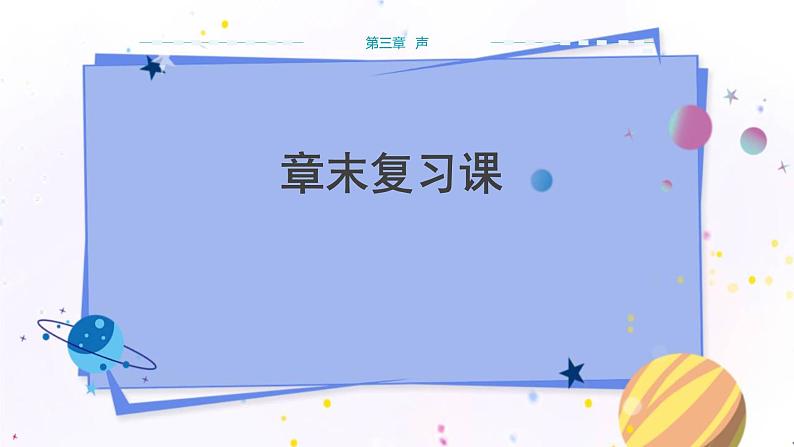 第三章 声

章末复习课